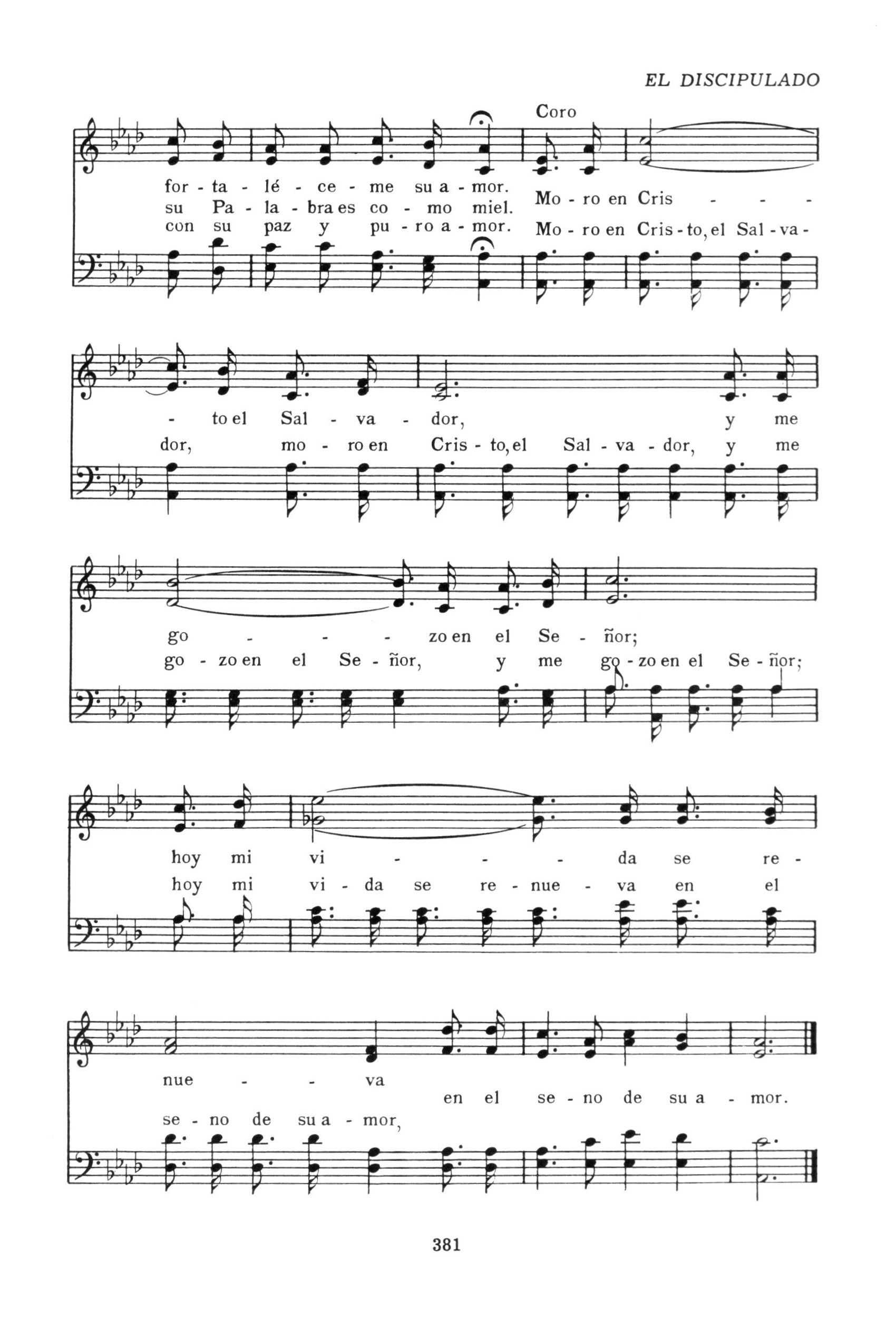 EL DISCIPULADO

Coro

for - ta - lé - ce - me su a - mor.
su Pa - la - bra es co - mo miel.
con su paz y pu - ro a - mor.

Mo - ro en Cris - - -
Mo - ro en Cris - to, el Sal - va -

- to el Sal - va - dor, y me
dor, mo - ro en Cris - to, el Sal - va - dor, y me

go - - - zo en el Se - ñor;
go - zo en el Se - ñor, y me go - zo en el Se - ñor;

hoy mi vi - - - da se re -
hoy mi vi - da se re - nue - va en el

nue - - va
en el se - no de su a - mor.
se - no de su a - mor,

381